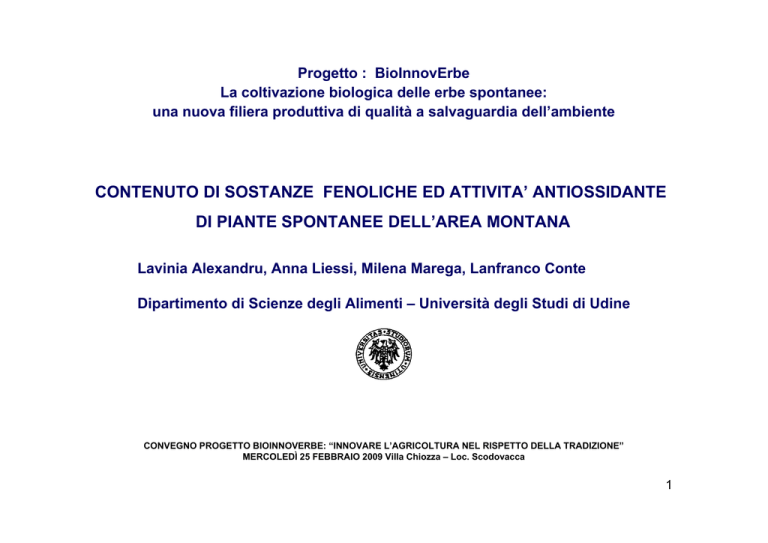 Progetto : BioInnovErbe
La coltivazione biologica delle erbe spontanee:
una nuova filiera produttiva di qualità a salvaguardia dell'ambiente

CONTENUTO DI SOSTANZE FENOLICHE ED ATTIVITA' ANTIOSSIDANTE
DI PIANTE SPONTANEE DELL'AREA MONTANA

Lavinia Alexandru, Anna Liessi, Milena Marega, Lanfranco Conte

Dipartimento di Scienze degli Alimenti – Università degli Studi di Udine

UNIVERSITAS STUDIORUM UTINENSIS

CONVEGNO PROGETTO BIOINNOVERBE: "INNOVARE L'AGRICOLTURA NEL RISPETTO DELLA TRADIZIONE"
MERCOLEDÌ 25 FEBBRAIO 2009 Villa Chiozza – Loc. Scodovacca

1